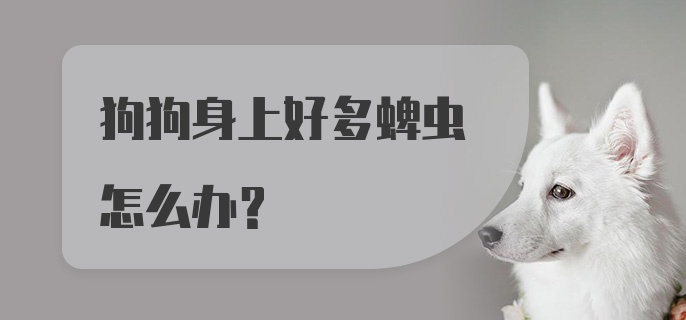 狗狗身上好多蜱虫怎么办？